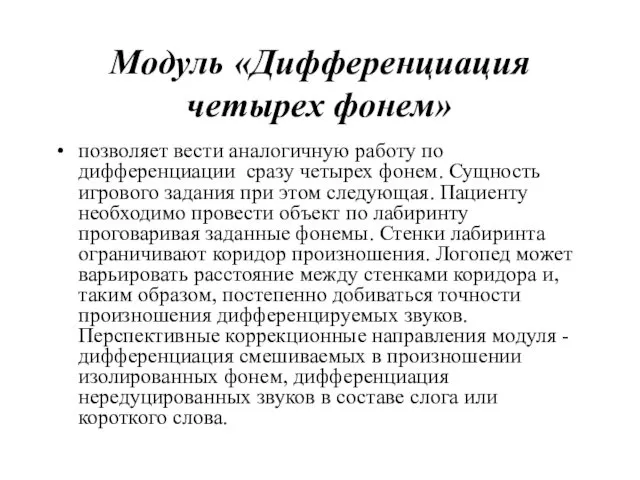 Модуль «Дифференциация четырех фонем»

• позволяет вести аналогичную работу по дифференциации сразу четырех фонем. Сущность игрового задания при этом следующая. Пациенту необходимо провести объект по лабиринту проговаривая заданные фонемы. Стенки лабиринта ограничивают коридор произношения. Логопед может варьировать расстояние между стенками коридора и, таким образом, постепенно добиваться точности произношения дифференцируемых звуков. Перспективные коррекционные направления модуля - дифференциация смешиваемых в произношении изолированных фонем, дифференциация нередуцированных звуков в составе слога или короткого слова.